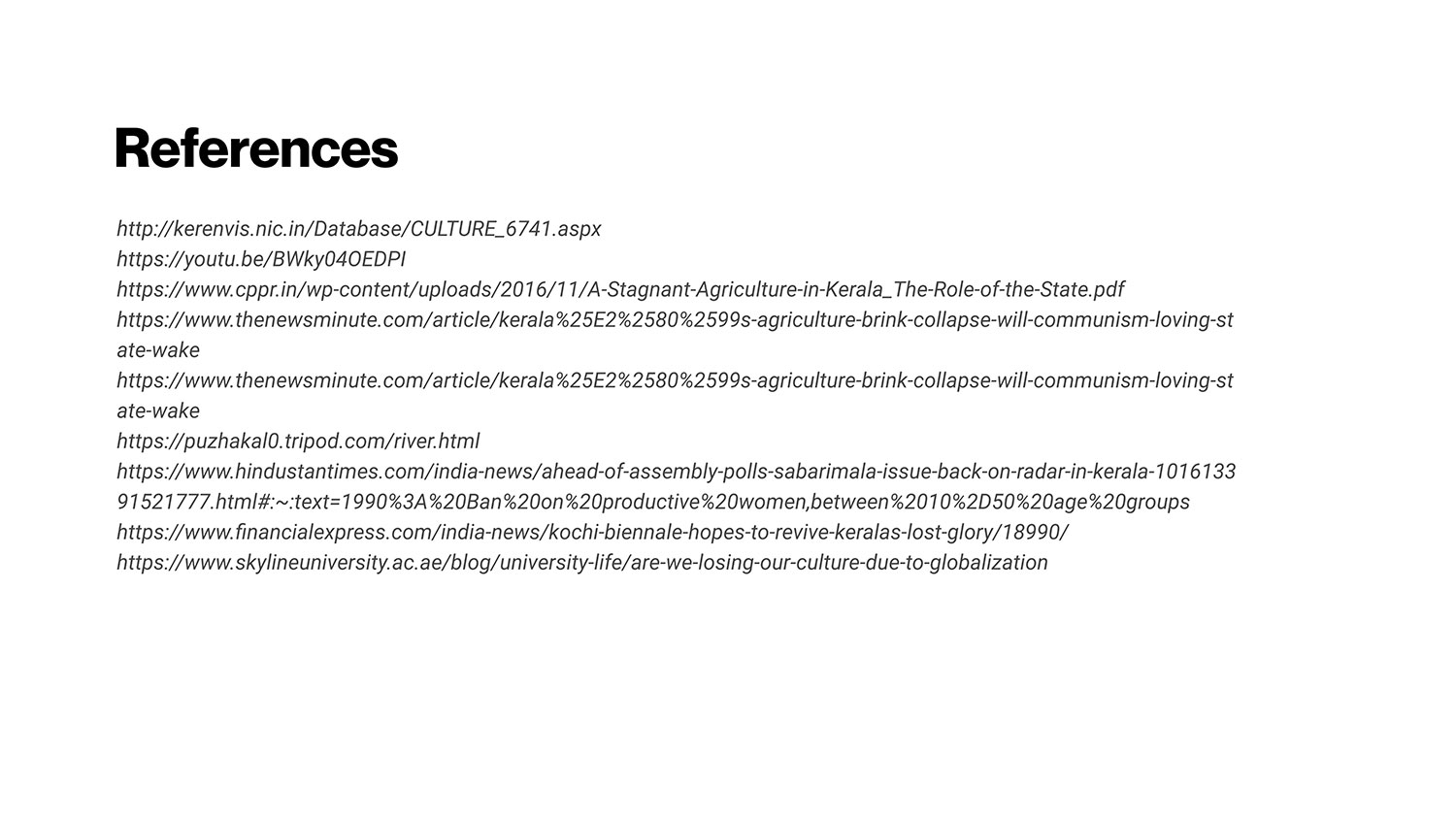 References

http://kerenvis.nic.in/Database/CULTURE_6741.aspx
https://youtu.be/BWky04OEDPI
https://www.cppr.in/wp-content/uploads/2016/11/A-Stagnant-Agriculture-in-Kerala_The-Role-of-the-State.pdf
https://www.thenewsminute.com/article/kerala%25E2%2580%2599s-agriculture-brink-collapse-will-communism-loving-state-wake
https://www.thenewsminute.com/article/kerala%25E2%2580%2599s-agriculture-brink-collapse-will-communism-loving-state-wake
https://puzhakal0.tripod.com/river.html
https://www.hindustantimes.com/india-news/ahead-of-assembly-polls-sabarimala-issue-back-on-radar-in-kerala-101613391521777.html#:~:text=1990%3A%20Ban%20on%20productive%20women,between%2010%2D50%20age%20groups
https://www.financialexpress.com/india-news/kochi-biennale-hopes-to-revive-keralas-lost-glory/18990/
https://www.skylineuniversity.ac.ae/blog/university-life/are-we-losing-our-culture-due-to-globalization